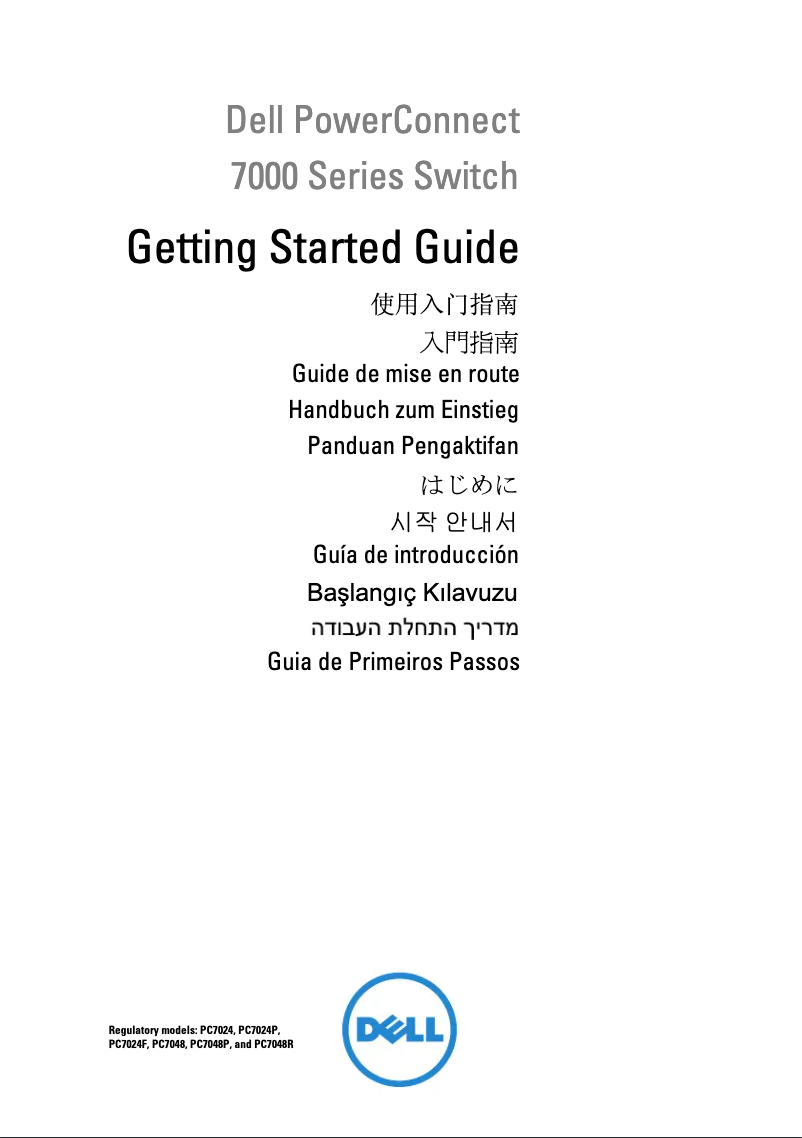 Dell PowerConnect
7000 Series Switch

Getting Started Guide

使用入门指南
入門指南
Guide de mise en route
Handbuch zum Einstieg
Panduan Pengaktifan
はじめに
시작 안내서
Guía de introducción
Başlangıç Kılavuzu
מדריך התחלת העבודה
Guia de Primeiros Passos

Regulatory models: PC7024, PC7024P, PC7024F, PC7048, PC7048P, and PC7048R

DELL